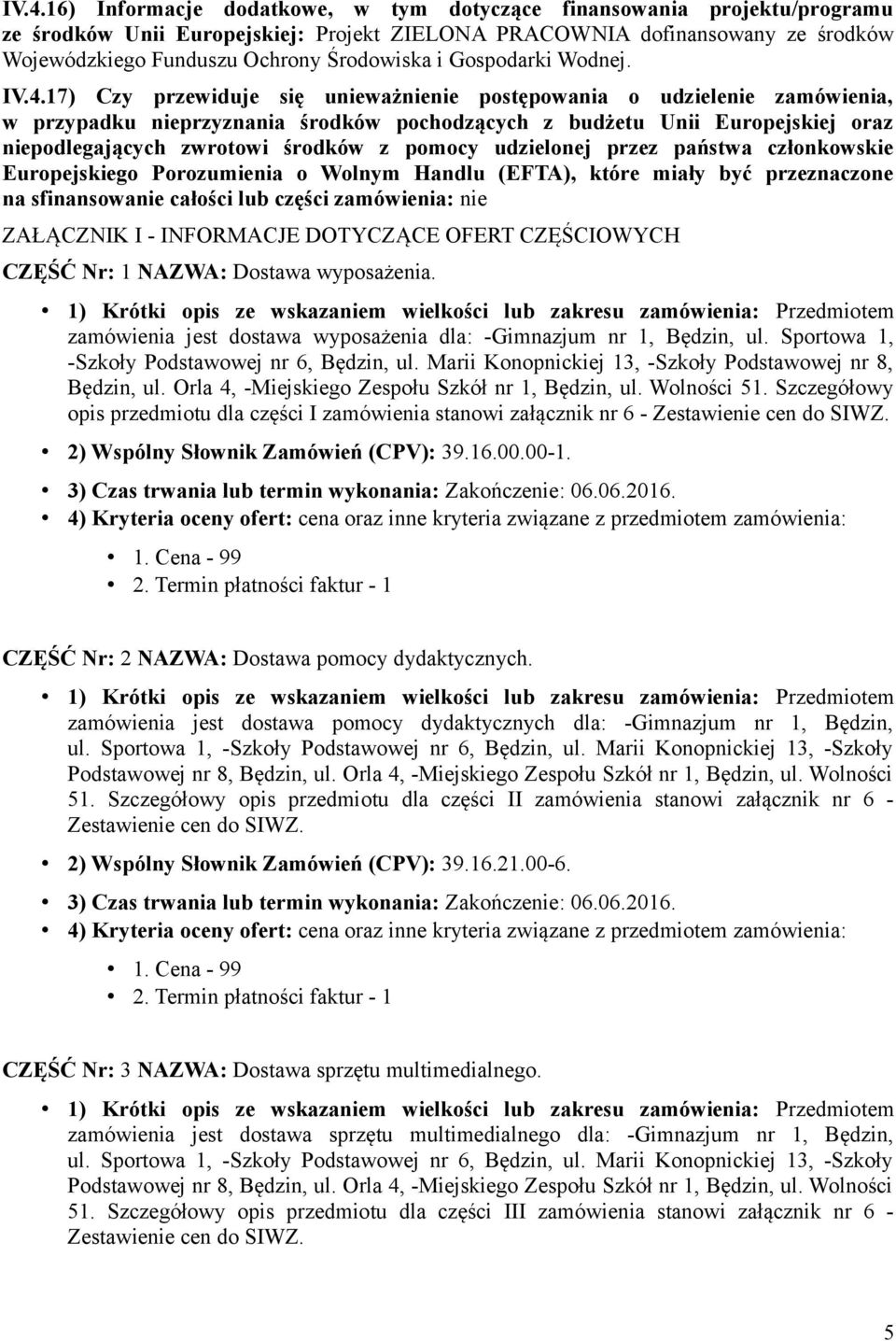 IV.4.16) Informacje dodatkowe, w tym dotyczące finansowania projektu/programu ze środków Unii Europejskiej: Projekt ZIELONA PRACOWNIA dofinansowany ze środków Wojewódzkiego Funduszu Ochrony Środowiska i Gospodarki Wodnej.

IV.4.17) Czy przewiduje się unieważnienie postępowania o udzielenie zamówienia, w przypadku nieprzyznania środków pochodzących z budżetu Unii Europejskiej oraz niepodlegających zwrotowi środków z pomocy udzielonej przez państwa członkowskie Europejskiego Porozumienia o Wolnym Handlu (EFTA), które miały być przeznaczone na sfinansowanie całości lub części zamówienia: nie

ZAŁĄCZNIK I - INFORMACJE DOTYCZĄCE OFERT CZĘŚCIOWYCH

CZĘŚĆ Nr: 1 NAZWA: Dostawa wyposażenia.

• 1) Krótki opis ze wskazaniem wielkości lub zakresu zamówienia: Przedmiotem zamówienia jest dostawa wyposażenia dla: -Gimnazjum nr 1, Będzin, ul. Sportowa 1, -Szkoły Podstawowej nr 6, Będzin, ul. Marii Konopnickiej 13, -Szkoły Podstawowej nr 8, Będzin, ul. Orla 4, -Miejskiego Zespołu Szkół nr 1, Będzin, ul. Wolności 51. Szczegółowy opis przedmiotu dla części I zamówienia stanowi załącznik nr 6 - Zestawienie cen do SIWZ.
• 2) Wspólny Słownik Zamówień (CPV): 39.16.00.00-1.
• 3) Czas trwania lub termin wykonania: Zakończenie: 06.06.2016.
• 4) Kryteria oceny ofert: cena oraz inne kryteria związane z przedmiotem zamówienia:
  • 1. Cena - 99
  • 2. Termin płatności faktur - 1

CZĘŚĆ Nr: 2 NAZWA: Dostawa pomocy dydaktycznych.

• 1) Krótki opis ze wskazaniem wielkości lub zakresu zamówienia: Przedmiotem zamówienia jest dostawa pomocy dydaktycznych dla: -Gimnazjum nr 1, Będzin, ul. Sportowa 1, -Szkoły Podstawowej nr 6, Będzin, ul. Marii Konopnickiej 13, -Szkoły Podstawowej nr 8, Będzin, ul. Orla 4, -Miejskiego Zespołu Szkół nr 1, Będzin, ul. Wolności 51. Szczegółowy opis przedmiotu dla części II zamówienia stanowi załącznik nr 6 - Zestawienie cen do SIWZ.
• 2) Wspólny Słownik Zamówień (CPV): 39.16.21.00-6.
• 3) Czas trwania lub termin wykonania: Zakończenie: 06.06.2016.
• 4) Kryteria oceny ofert: cena oraz inne kryteria związane z przedmiotem zamówienia:
  • 1. Cena - 99
  • 2. Termin płatności faktur - 1

CZĘŚĆ Nr: 3 NAZWA: Dostawa sprzętu multimedialnego.

• 1) Krótki opis ze wskazaniem wielkości lub zakresu zamówienia: Przedmiotem zamówienia jest dostawa sprzętu multimedialnego dla: -Gimnazjum nr 1, Będzin, ul. Sportowa 1, -Szkoły Podstawowej nr 6, Będzin, ul. Marii Konopnickiej 13, -Szkoły Podstawowej nr 8, Będzin, ul. Orla 4, -Miejskiego Zespołu Szkół nr 1, Będzin, ul. Wolności 51. Szczegółowy opis przedmiotu dla części III zamówienia stanowi załącznik nr 6 - Zestawienie cen do SIWZ.

5